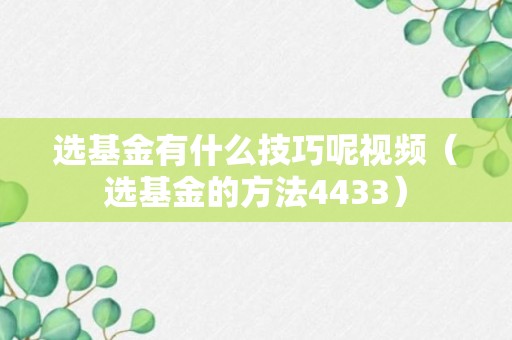 选基金有什么技巧呢视频（选基金的方法4433）